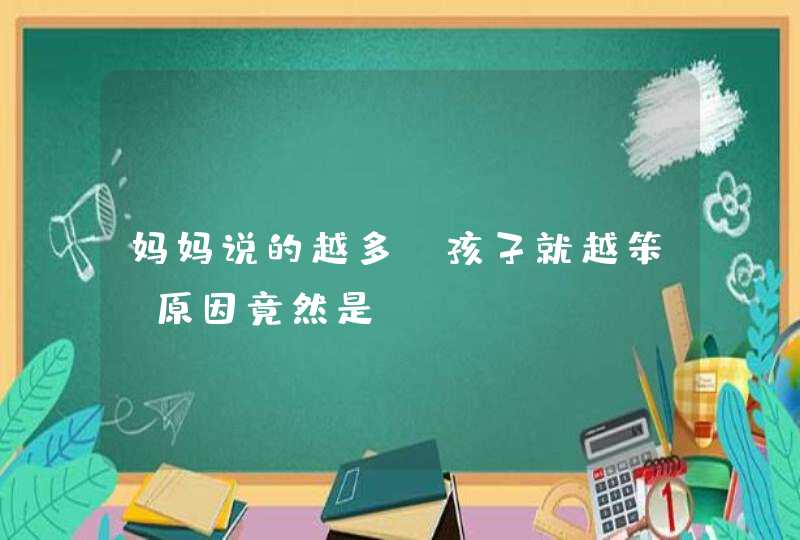 妈妈说的越多 孩子就越笨 原因竟然是